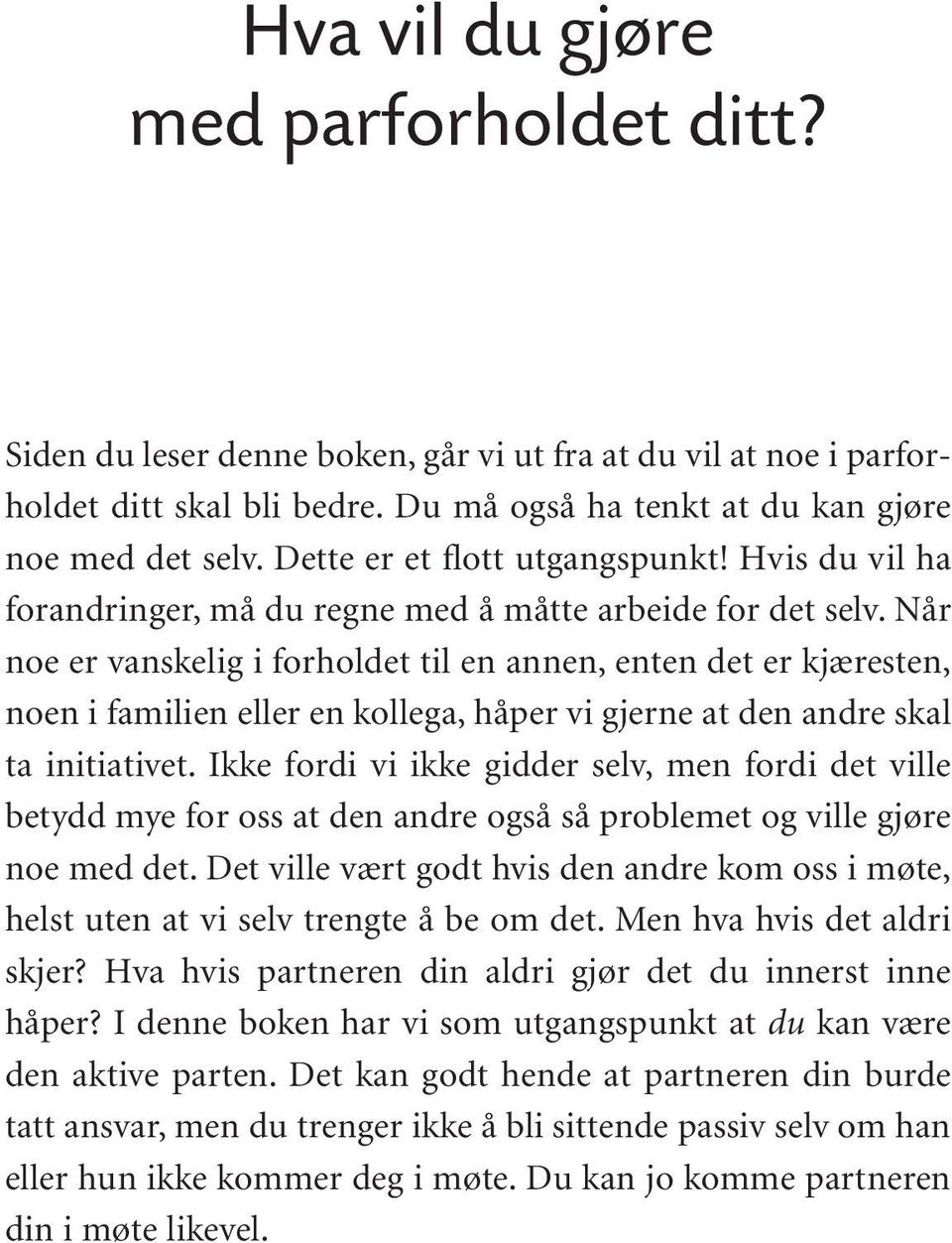 Hva vil du gjøre med parforholdet ditt?

Siden du leser denne boken, går vi ut fra at du vil at noe i parforholdet ditt skal bli bedre. Du må også ha tenkt at du kan gjøre noe med det selv. Dette er et flott utgangspunkt! Hvis du vil ha forandringer, må du regne med å måtte arbeide for det selv. Når noe er vanskelig i forholdet til en annen, enten det er kjæresten, noen i familien eller en kollega, håper vi gjerne at den andre skal ta initiativet. Ikke fordi vi ikke gidder selv, men fordi det ville betydd mye for oss at den andre også så problemet og ville gjøre noe med det. Det ville vært godt hvis den andre kom oss i møte, helst uten at vi selv trengte å be om det. Men hva hvis det aldri skjer? Hva hvis partneren din aldri gjør det du innerst inne håper? I denne boken har vi som utgangspunkt at du kan være den aktive parten. Det kan godt hende at partneren din burde tatt ansvar, men du trenger ikke å bli sittende passiv selv om han eller hun ikke kommer deg i møte. Du kan jo komme partneren din i møte likevel.